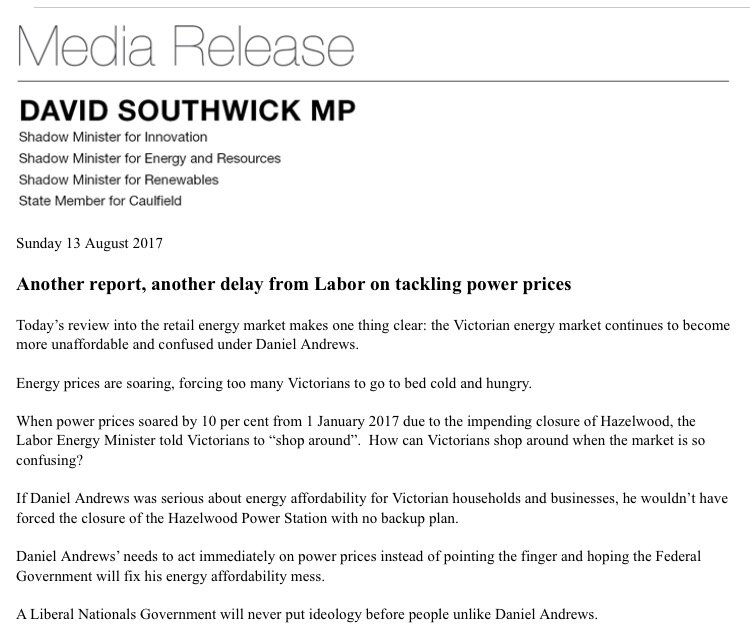 Media Release

DAVID SOUTHWICK MP
Shadow Minister for Innovation
Shadow Minister for Energy and Resources
Shadow Minister for Renewables
State Member for Caulfield

Sunday 13 August 2017

Another report, another delay from Labor on tackling power prices

Today's review into the retail energy market makes one thing clear: the Victorian energy market continues to become more unaffordable and confused under Daniel Andrews.

Energy prices are soaring, forcing too many Victorians to go to bed cold and hungry.

When power prices soared by 10 per cent from 1 January 2017 due to the impending closure of Hazelwood, the Labor Energy Minister told Victorians to "shop around". How can Victorians shop around when the market is so confusing?

If Daniel Andrews was serious about energy affordability for Victorian households and businesses, he wouldn't have forced the closure of the Hazelwood Power Station with no backup plan.

Daniel Andrews' needs to act immediately on power prices instead of pointing the finger and hoping the Federal Government will fix his energy affordability mess.

A Liberal Nationals Government will never put ideology before people unlike Daniel Andrews.